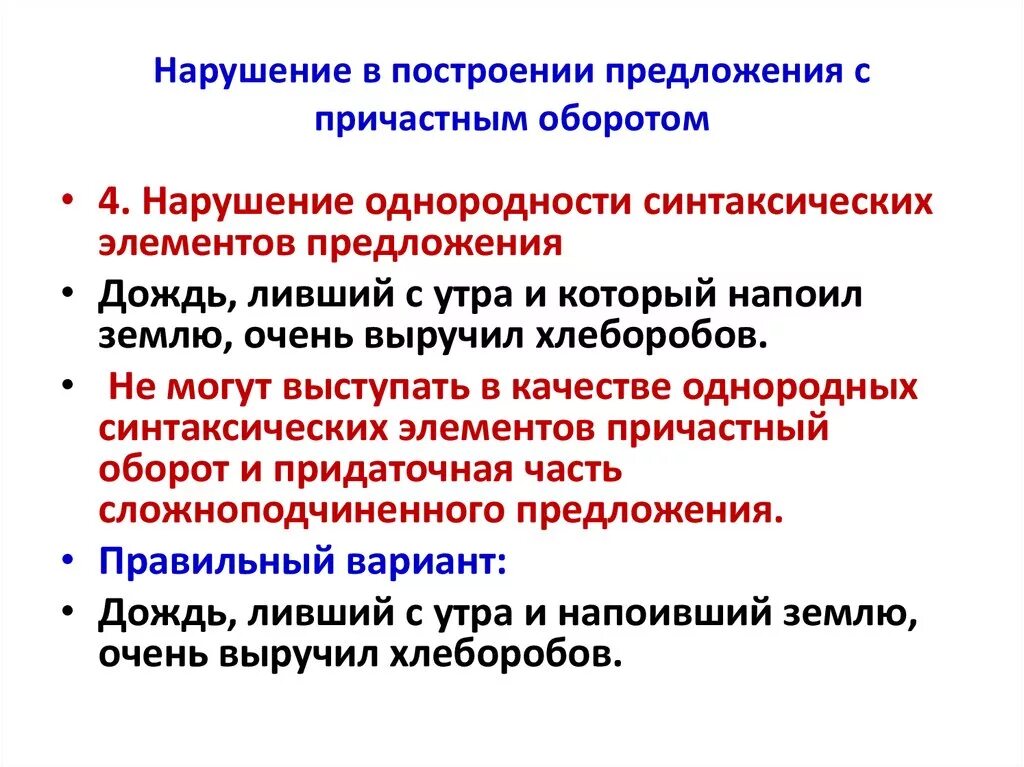 Нарушение в построении предложения с причастным оборотом

• 4. Нарушение однородности синтаксических элементов предложения
• Дождь, ливший с утра и который напоил землю, очень выручил хлеборобов.
• Не могут выступать в качестве однородных синтаксических элементов причастный оборот и придаточная часть сложноподчиненного предложения.
• Правильный вариант:
• Дождь, ливший с утра и напоивший землю, очень выручил хлеборобов.